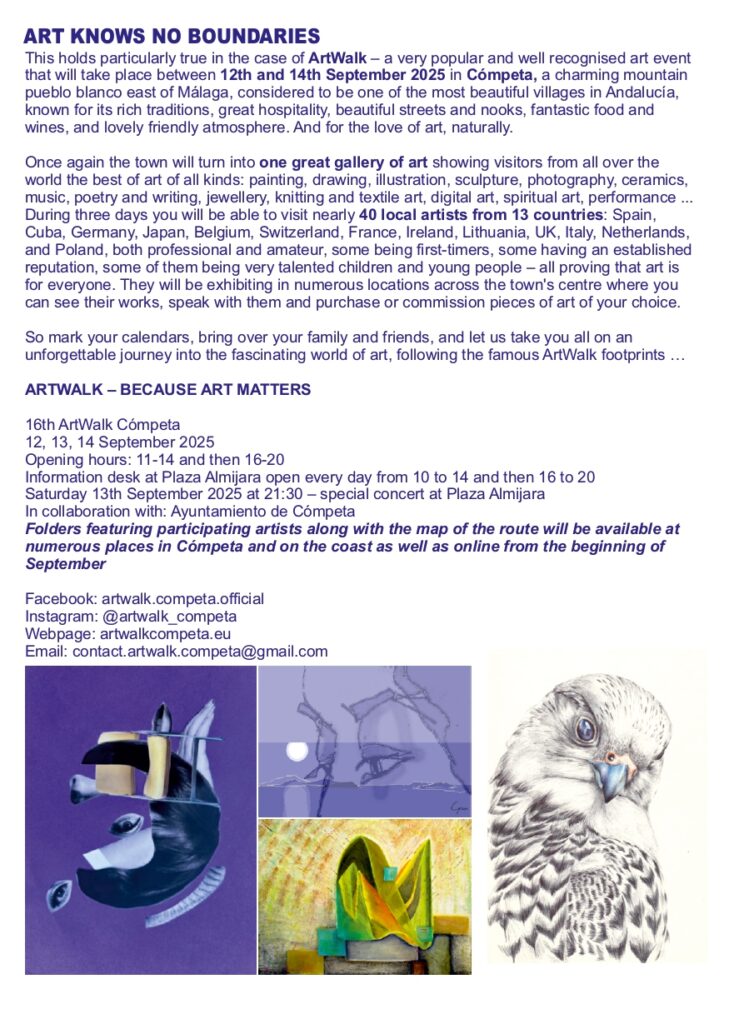 ART KNOWS NO BOUNDARIES

This holds particularly true in the case of ArtWalk – a very popular and well recognised art event that will take place between 12th and 14th September 2025 in Cómpeta, a charming mountain pueblo blanco east of Málaga, considered to be one of the most beautiful villages in Andalucía, known for its rich traditions, great hospitality, beautiful streets and nooks, fantastic food and wines, and lovely friendly atmosphere. And for the love of art, naturally.

Once again the town will turn into one great gallery of art showing visitors from all over the world the best of art of all kinds: painting, drawing, illustration, sculpture, photography, ceramics, music, poetry and writing, jewellery, knitting and textile art, digital art, spiritual art, performance ... During three days you will be able to visit nearly 40 local artists from 13 countries: Spain, Cuba, Germany, Japan, Belgium, Switzerland, France, Ireland, Lithuania, UK, Italy, Netherlands, and Poland, both professional and amateur, some being first-timers, some having an established reputation, some of them being very talented children and young people – all proving that art is for everyone. They will be exhibiting in numerous locations across the town's centre where you can see their works, speak with them and purchase or commission pieces of art of your choice.

So mark your calendars, bring over your family and friends, and let us take you all on an unforgettable journey into the fascinating world of art, following the famous ArtWalk footprints …

ARTWALK – BECAUSE ART MATTERS

16th ArtWalk Cómpeta
12, 13, 14 September 2025
Opening hours: 11-14 and then 16-20
Information desk at Plaza Almijara open every day from 10 to 14 and then 16 to 20
Saturday 13th September 2025 at 21:30 – special concert at Plaza Almijara
In collaboration with: Ayuntamiento de Cómpeta
Folders featuring participating artists along with the map of the route will be available at numerous places in Cómpeta and on the coast as well as online from the beginning of September

Facebook: artwalk.competa.official
Instagram: @artwalk_competa
Webpage: artwalkcompeta.eu
Email: contact.artwalk.competa@gmail.com